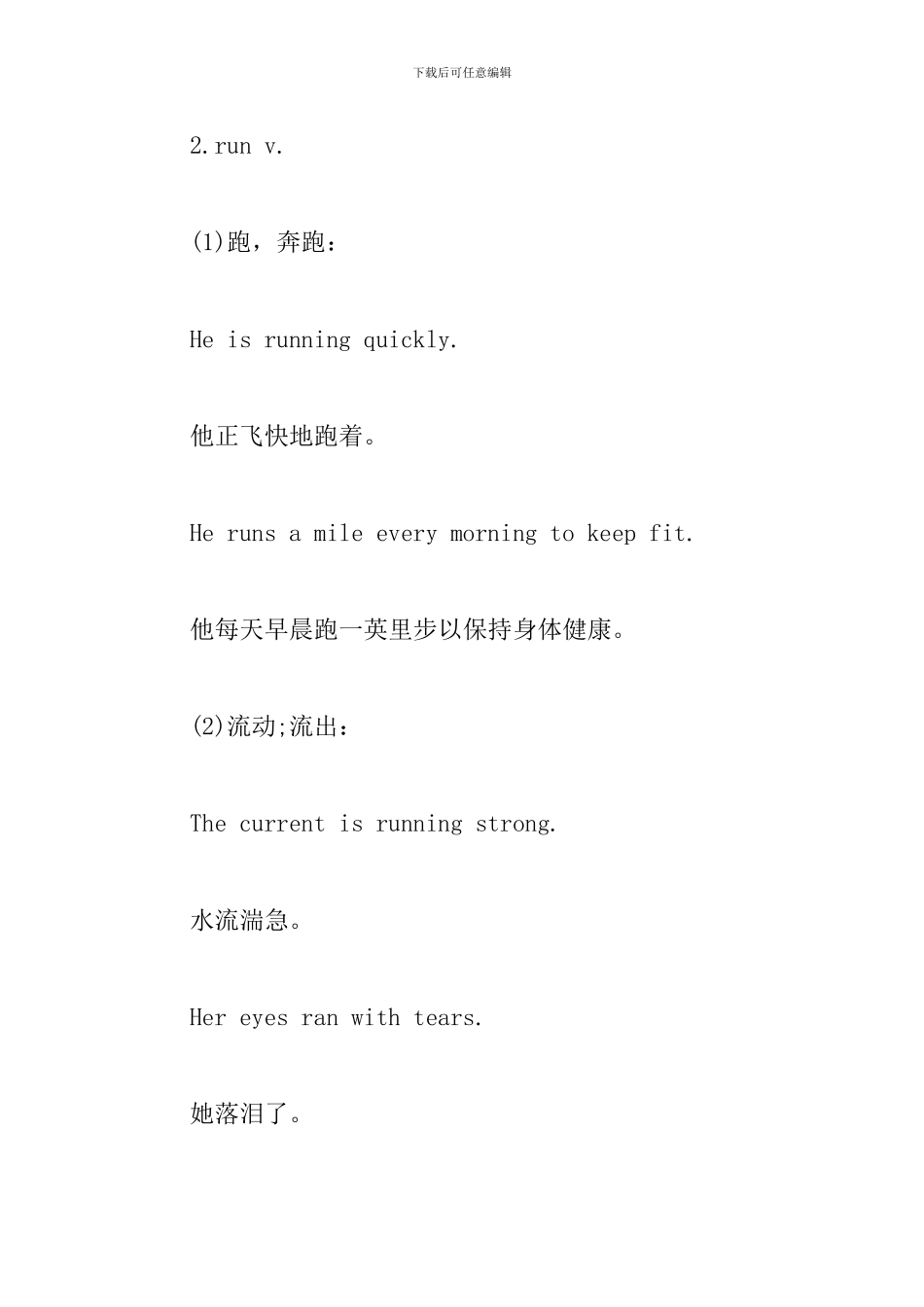 下载后可任意编辑

2.run v.

(1)跑，奔跑：

He is running quickly.

他正飞快地跑着。

He runs a mile every morning to keep fit.

他每天早晨跑一英里步以保持身体健康。

(2)流动;流出：

The current is running strong.

水流湍急。

Her eyes ran with tears.

她落泪了。